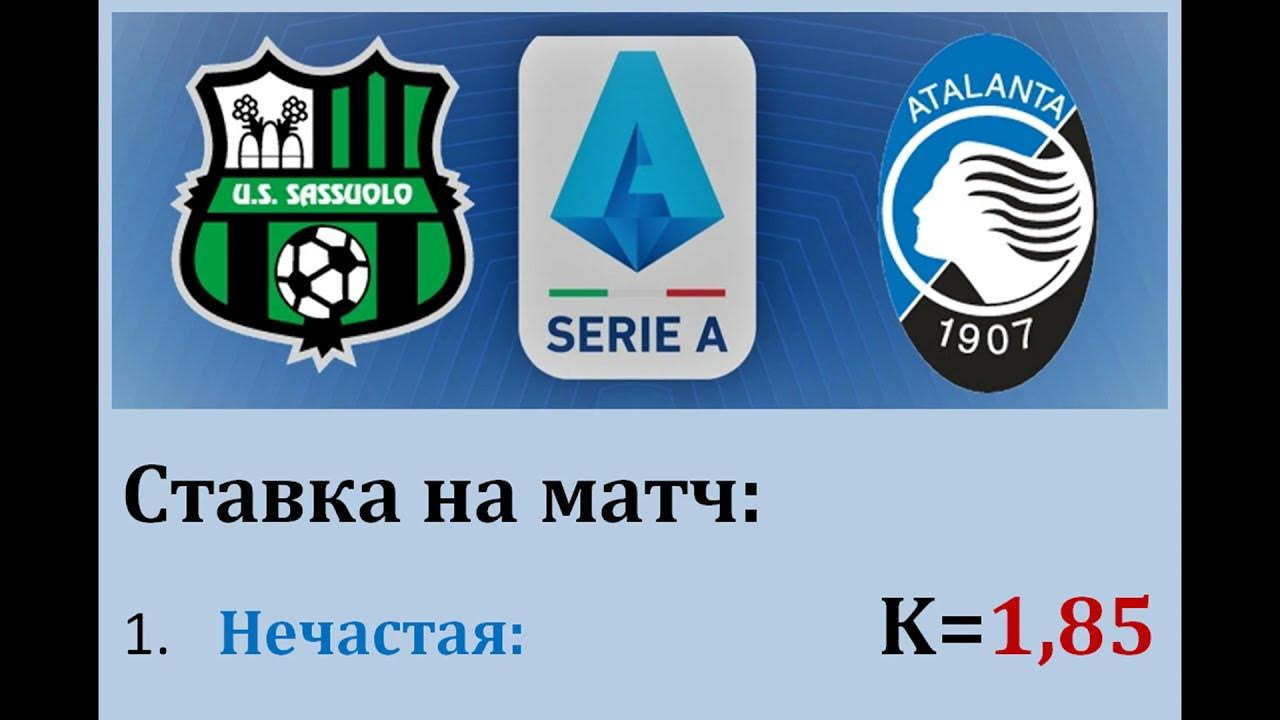 U.S. SASSUOLO

SERIE A

ATALANTA
1907

Ставка на матч:

1. Нечастая: К=1,85